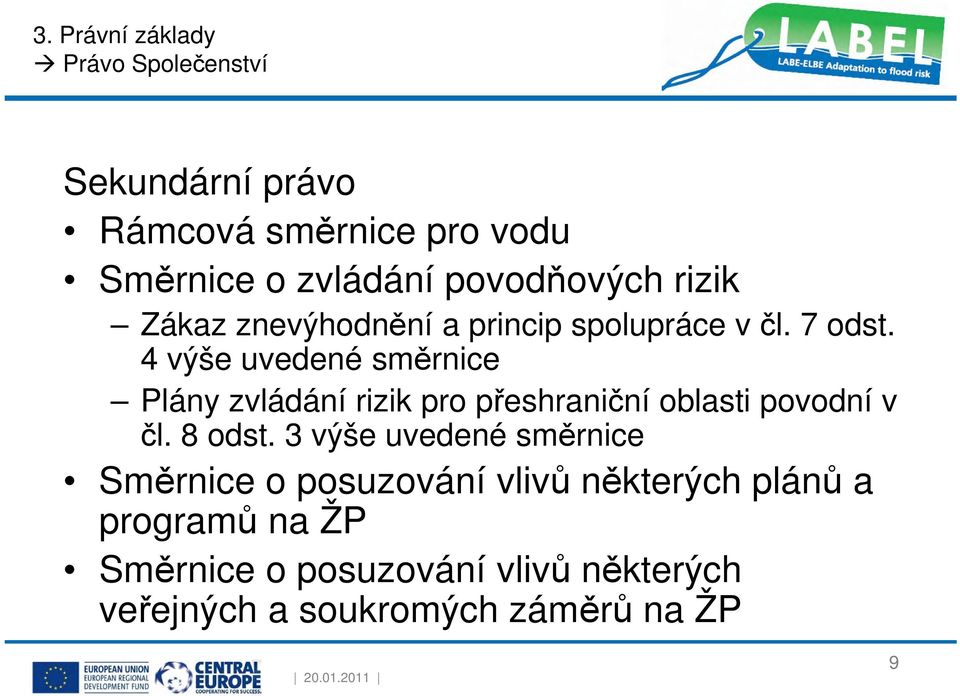 3. Právní základy
→ Právo Společenství

LABEL
LABE-ELBE Adaptation to flood risk

Sekundární právo

• Rámcová směrnice pro vodu
• Směrnice o zvládání povodňových rizik
– Zákaz znevýhodnění a princip spolupráce v čl. 7 odst. 4 výše uvedené směrnice
– Plány zvládání rizik pro přeshraniční oblasti povodní v čl. 8 odst. 3 výše uvedené směrnice
• Směrnice o posuzování vlivů některých plánů a programů na ŽP
• Směrnice o posuzování vlivů některých veřejných a soukromých záměrů na ŽP

EUROPEAN UNION
EUROPEAN REGIONAL DEVELOPMENT FUND
CENTRAL EUROPE
COOPERATING FOR SUCCESS.
| 20.01.2011 |
9